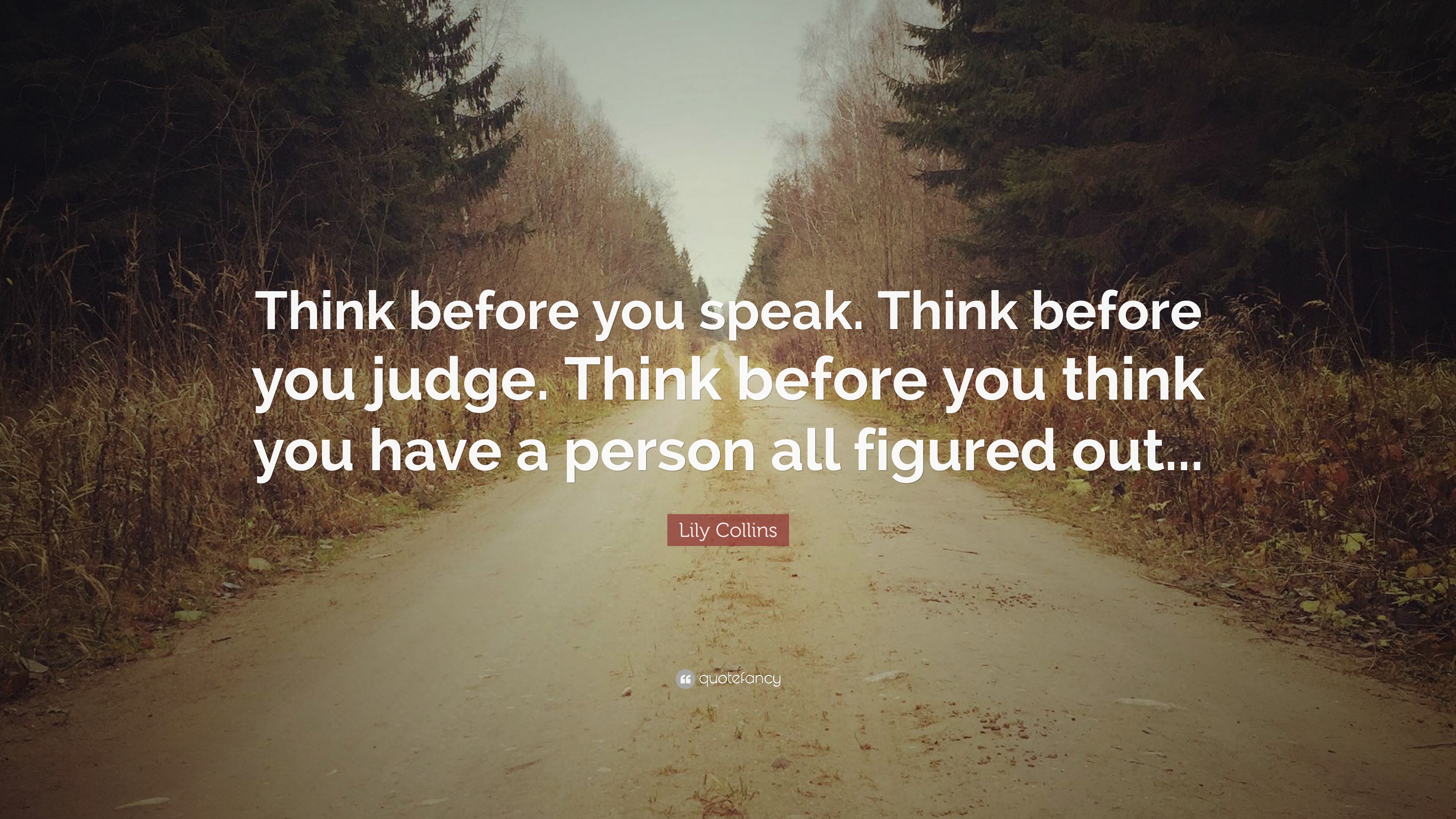 Think before you speak. Think before you judge. Think before you think you have a person all figured out...

Lily Collins

quotefancy